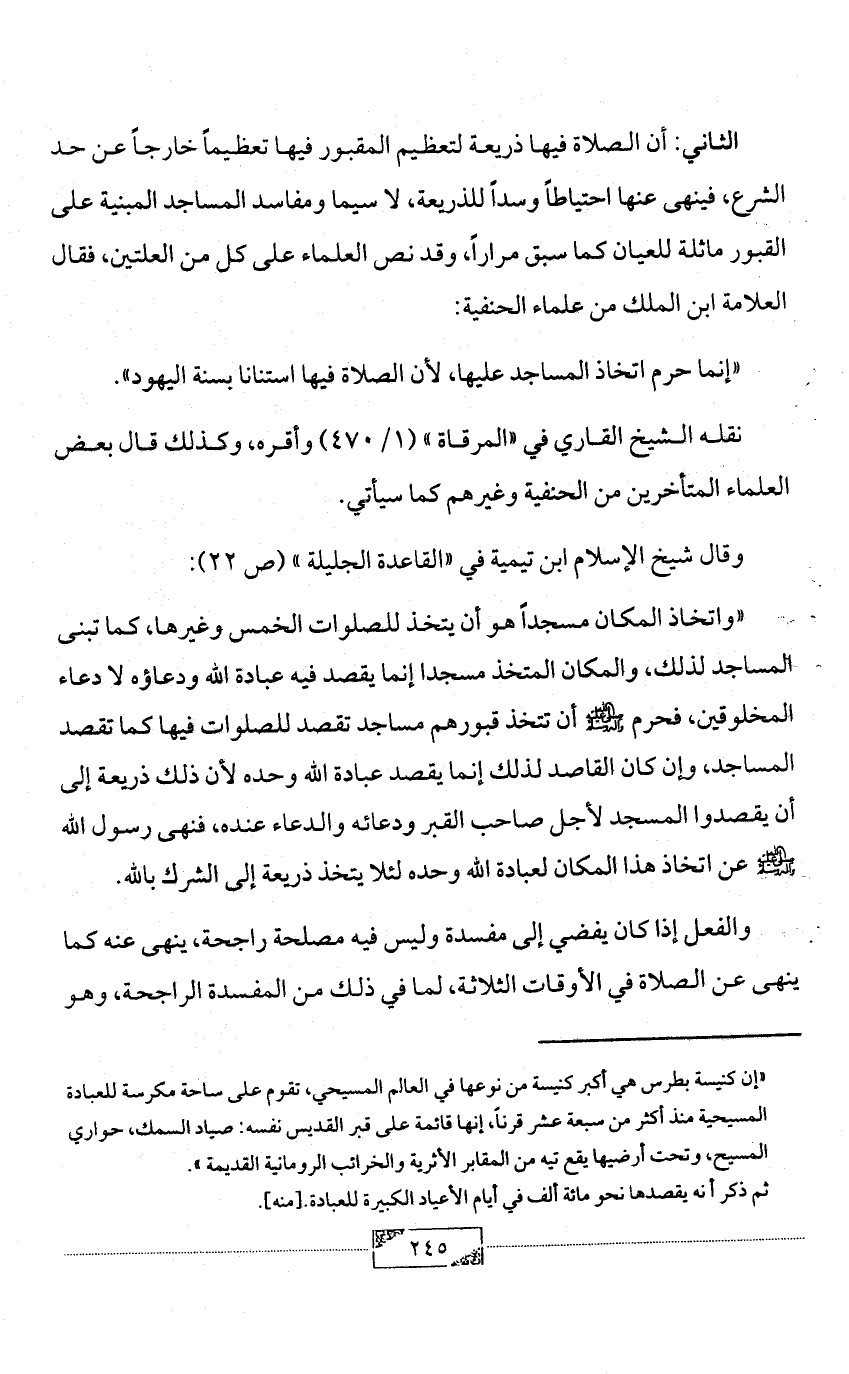 الثاني: أن الصلاة فيها ذريعة لتعظيم المقبور فيها تعظيماً خارجاً عن حد الشرع، فينهى عنها احتياطاً وسداً للذريعة، لا سيما ومفاسد المساجد المبنية على القبور ماثلة للعيان كما سبق مراراً، وقد نص العلماء على كل من العلتين، فقال العلامة ابن الملك من علماء الحنفية:

«إنما حرم اتخاذ المساجد عليها، لأن الصلاة فيها استنانا بسنة اليهود».

نقله الشيخ القاري في «المرقاة» (١/ ٤٧٠) وأقره، وكذلك قال بعض العلماء المتأخرين من الحنفية وغيرهم كما سيأتي.

وقال شيخ الإسلام ابن تيمية في «القاعدة الجليلة» (ص ٢٢):

«واتخاذ المكان مسجداً هو أن يتخذ للصلوات الخمس وغيرها، كما تبنى المساجد لذلك، والمكان المتخذ مسجدا إنما يقصد فيه عبادة الله ودعاؤه لا دعاء المخلوقين، فحرم ﷺ أن تتخذ قبورهم مساجد تقصد للصلوات فيها كما تقصد المساجد، وإن كان القاصد لذلك إنما يقصد عبادة الله وحده لأن ذلك ذريعة إلى أن يقصدوا المسجد لأجل صاحب القبر ودعائه والدعاء عنده، فنهى رسول الله ﷺ عن اتخاذ هذا المكان لعبادة الله وحده لئلا يتخذ ذريعة إلى الشرك بالله.

والفعل إذا كان يفضي إلى مفسدة وليس فيه مصلحة راجحة، ينهى عنه كما ينهى عن الصلاة في الأوقات الثلاثة، لما في ذلك من المفسدة الراجحة، وهو

«إن كنيسة بطرس هي أكبر كنيسة من نوعها في العالم المسيحي، تقوم على ساحة مكرسة للعبادة المسيحية منذ أكثر من سبعة عشر قرناً، إنها قائمة على قبر القديس نفسه: صياد السمك، حواري المسيح، وتحت أرضيها يقع تيه من المقابر الأثرية والخرائب الرومانية القديمة».
ثم ذكر أنه يقصدها نحو مائة ألف في أيام الأعياد الكبيرة للعبادة. [منه].

٢٤٥